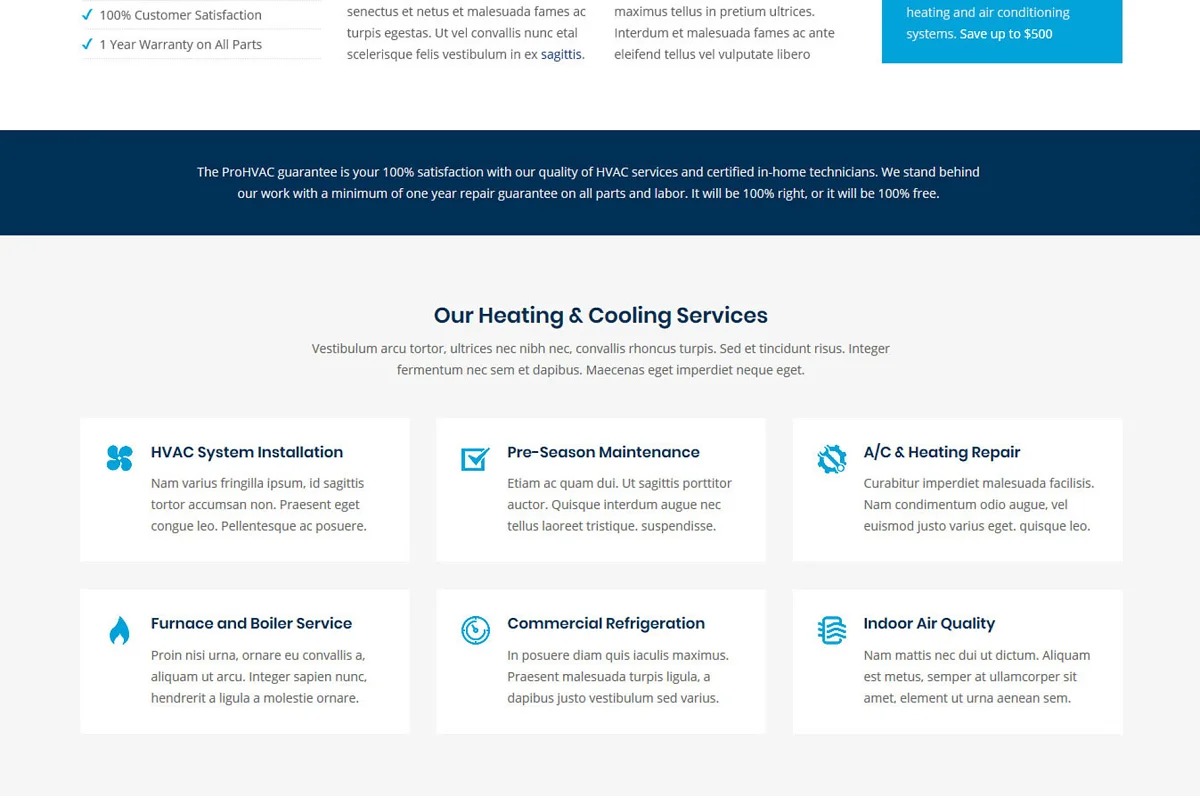 ✓ 100% Customer Satisfaction
✓ 1 Year Warranty on All Parts

senectus et netus et malesuada fames ac turpis egestas. Ut vel convallis nunc etal scelerisque felis vestibulum in ex sagittis.

maximus tellus in pretium ultrices. Interdum et malesuada fames ac ante eleifend tellus vel vulputate libero

heating and air conditioning systems. Save up to $500

The ProHVAC guarantee is your 100% satisfaction with our quality of HVAC services and certified in-home technicians. We stand behind our work with a minimum of one year repair guarantee on all parts and labor. It will be 100% right, or it will be 100% free.

Our Heating & Cooling Services

Vestibulum arcu tortor, ultrices nec nibh nec, convallis rhoncus turpis. Sed et tincidunt risus. Integer fermentum nec sem et dapibus. Maecenas eget imperdiet neque eget.

HVAC System Installation

Nam varius fringilla ipsum, id sagittis tortor accumsan non. Praesent eget congue leo. Pellentesque ac posuere.

Pre-Season Maintenance

Etiam ac quam dui. Ut sagittis porttitor auctor. Quisque interdum augue nec tellus laoreet tristique. suspendisse.

A/C & Heating Repair

Curabitur imperdiet malesuada facilisis. Nam condimentum odio augue, vel euismod justo varius eget. quisque leo.

Furnace and Boiler Service

Proin nisi urna, ornare eu convallis a, aliquam ut arcu. Integer sapien nunc, hendrerit a ligula a molestie ornare.

Commercial Refrigeration

In posuere diam quis iaculis maximus. Praesent malesuada turpis ligula, a dapibus justo vestibulum sed varius.

Indoor Air Quality

Nam mattis nec dui ut dictum. Aliquam est metus, semper at ullamcorper sit amet, element ut urna aenean sem.